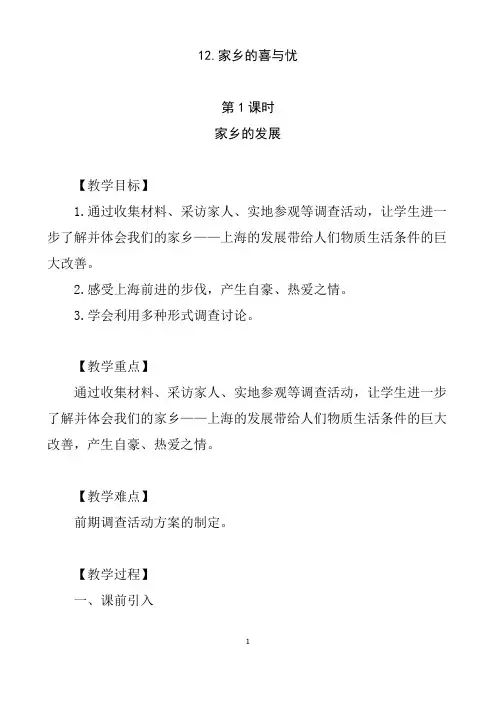 12. 家乡的喜与忧

第 1 课时

家乡的发展

【教学目标】

1. 通过收集材料、采访家人、实地参观等调查活动，让学生进一步了解并体会我们的家乡——上海的发展带给人们物质生活条件的巨大改善。

2. 感受上海前进的步伐，产生自豪、热爱之情。

3. 学会利用多种形式调查讨论。

【教学重点】

通过收集材料、采访家人、实地参观等调查活动，让学生进一步了解并体会我们的家乡——上海的发展带给人们物质生活条件的巨大改善，产生自豪、热爱之情。

【教学难点】

前期调查活动方案的制定。

【教学过程】

一、课前引入

1